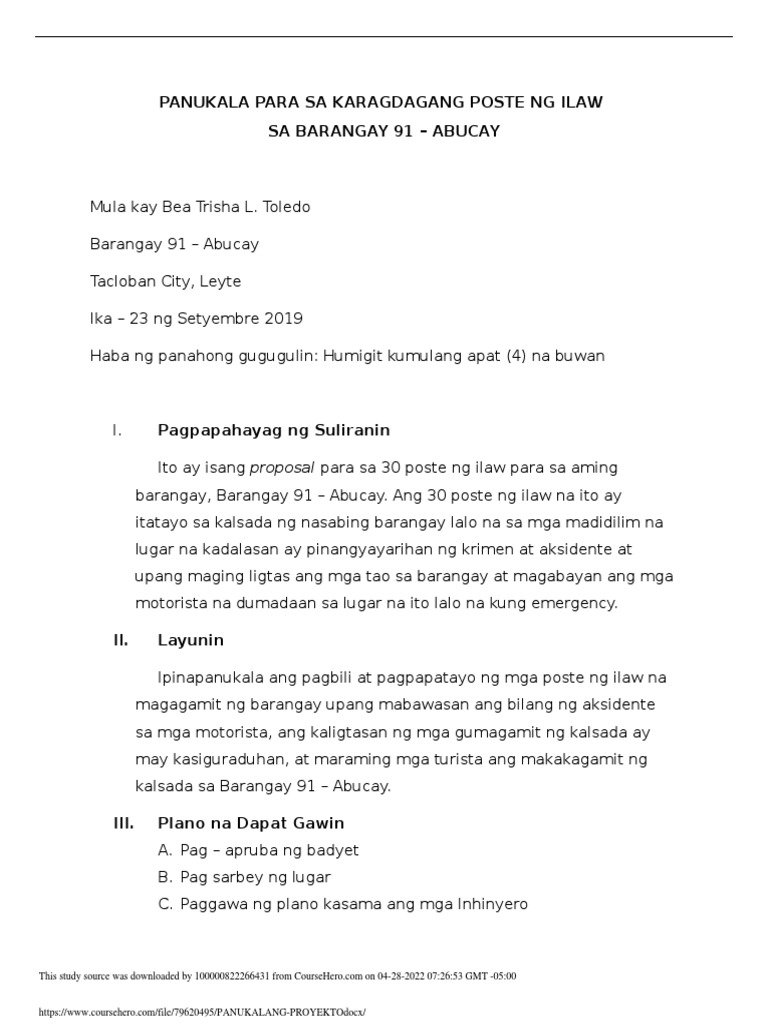 PANUKALA PARA SA KARAGDAGANG POSTE NG ILAW
SA BARANGAY 91 – ABUCAY

Mula kay Bea Trisha L. Toledo

Barangay 91 – Abucay

Tacloban City, Leyte

Ika – 23 ng Setyembre 2019

Haba ng panahong gugugulin: Humigit kumulang apat (4) na buwan

I. Pagpapahayag ng Suliranin

Ito ay isang proposal para sa 30 poste ng ilaw para sa aming barangay, Barangay 91 – Abucay. Ang 30 poste ng ilaw na ito ay itatayo sa kalsada ng nasabing barangay lalo na sa mga madidilim na lugar na kadalasan ay pinangyayarihan ng krimen at aksidente at upang maging ligtas ang mga tao sa barangay at magabayan ang mga motorista na dumadaan sa lugar na ito lalo na kung emergency.

II. Layunin

Ipinapanukala ang pagbili at pagpapatayo ng mga poste ng ilaw na magagamit ng barangay upang mabawasan ang bilang ng aksidente sa mga motorista, ang kaligtasan ng mga gumagamit ng kalsada ay may kasiguraduhan, at maraming mga turista ang makakagamit ng kalsada sa Barangay 91 – Abucay.

III. Plano na Dapat Gawin

A. Pag – apruba ng badyet
B. Pag sarbey ng lugar
C. Paggawa ng plano kasama ang mga Inhinyero

This study source was downloaded by 100000822266431 from CourseHero.com on 04-28-2022 07:26:53 GMT -05:00

https://www.coursehero.com/file/79620495/PANUKALANG-PROYEKTOdocx/